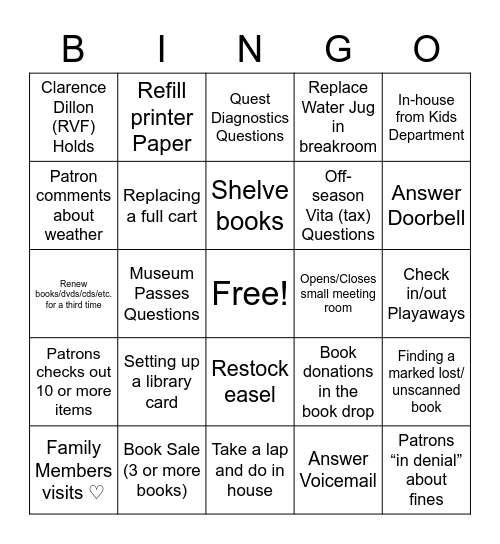 | B | I | N | G | O |
|---|---|---|---|---|
| Clarence Dillon (RVF) Holds | Refill printer Paper | Quest Diagnostics Questions | Replace Water Jug in breakroom | In-house from Kids Department |
| Patron comments about weather | Replacing a full cart | Shelve books | Off-season Vita (tax) Questions | Answer Doorbell |
| Renew books/dvds/cds/etc. for a third time | Museum Passes Questions | Free! | Opens/Closes small meeting room | Check in/out Playaways |
| Patrons checks out 10 or more items | Setting up a library card | Restock easel | Book donations in the book drop | Finding a marked lost/ unscanned book |
| Family Members visits ♡ | Book Sale (3 or more books) | Take a lap and do in house | Answer Voicemail | Patrons “in denial” about fines |